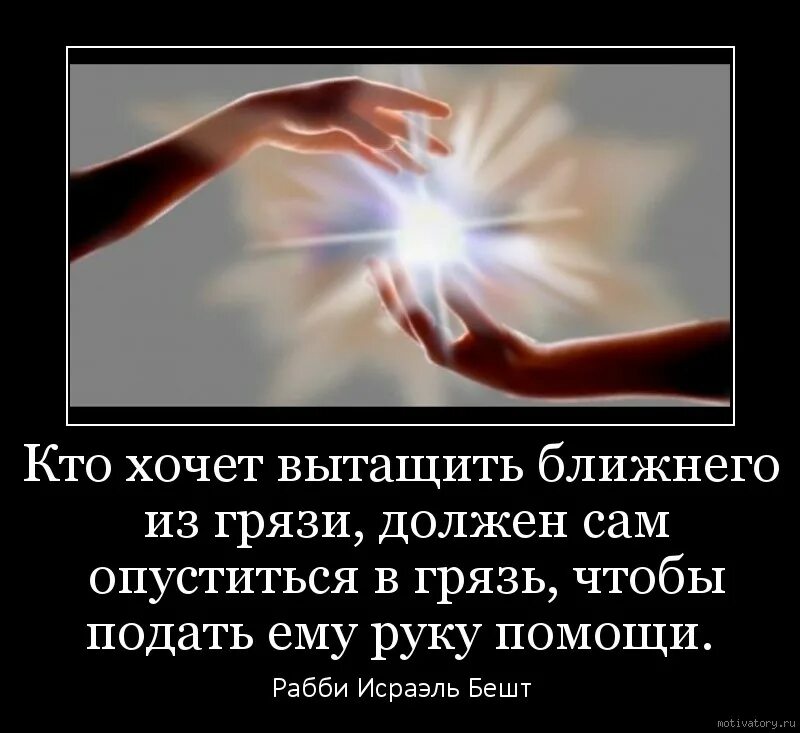 Кто хочет вытащить ближнего из грязи, должен сам опуститься в грязь, чтобы подать ему руку помощи.

Рабби Исраэль Бешт

motivatory.ru